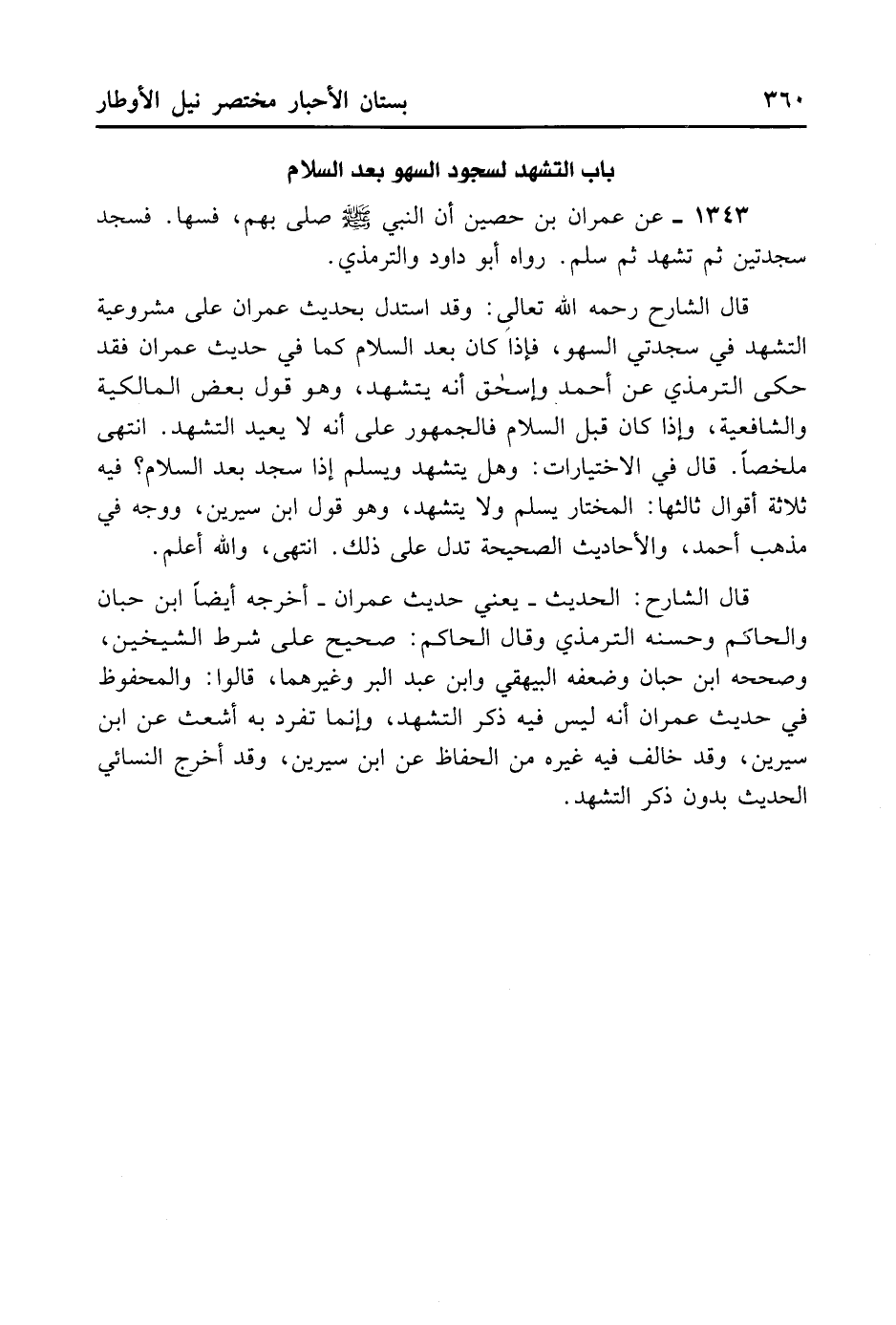 ٣٦٠ بستان الأحبار مختصر نيل الأوطار

باب التشهد لسجود السهو بعد السلام

١٣٤٣ ـ عن عمران بن حصين أن النبي ﷺ صلى بهم، فسها. فسجد سجدتين ثم تشهد ثم سلم. رواه أبو داود والترمذي.

قال الشارح رحمه الله تعالى: وقد استدل بحديث عمران على مشروعية التشهد في سجدتي السهو، فإذا كان بعد السلام كما في حديث عمران فقد حكى الترمذي عن أحمد وإسحٰق أنه يتشهد، وهو قول بعض المالكية والشافعية، وإذا كان قبل السلام فالجمهور على أنه لا يعيد التشهد. انتهى ملخصاً. قال في الاختيارات: وهل يتشهد ويسلم إذا سجد بعد السلام؟ فيه ثلاثة أقوال ثالثها: المختار يسلم ولا يتشهد، وهو قول ابن سيرين، ووجه في مذهب أحمد، والأحاديث الصحيحة تدل على ذلك. انتهى، والله أعلم.

قال الشارح: الحديث ـ يعني حديث عمران ـ أخرجه أيضاً ابن حبان والحاكم وحسنه الترمذي وقال الحاكم: صحيح على شرط الشيخين، وصححه ابن حبان وضعفه البيهقي وابن عبد البر وغيرهما، قالوا: والمحفوظ في حديث عمران أنه ليس فيه ذكر التشهد، وإنما تفرد به أشعث عن ابن سيرين، وقد خالف فيه غيره من الحفاظ عن ابن سيرين، وقد أخرج النسائي الحديث بدون ذكر التشهد.